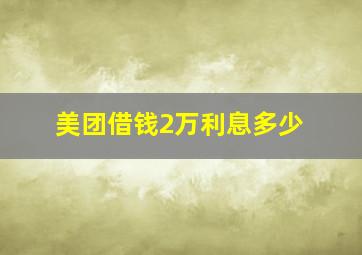 美团借钱2万利息多少